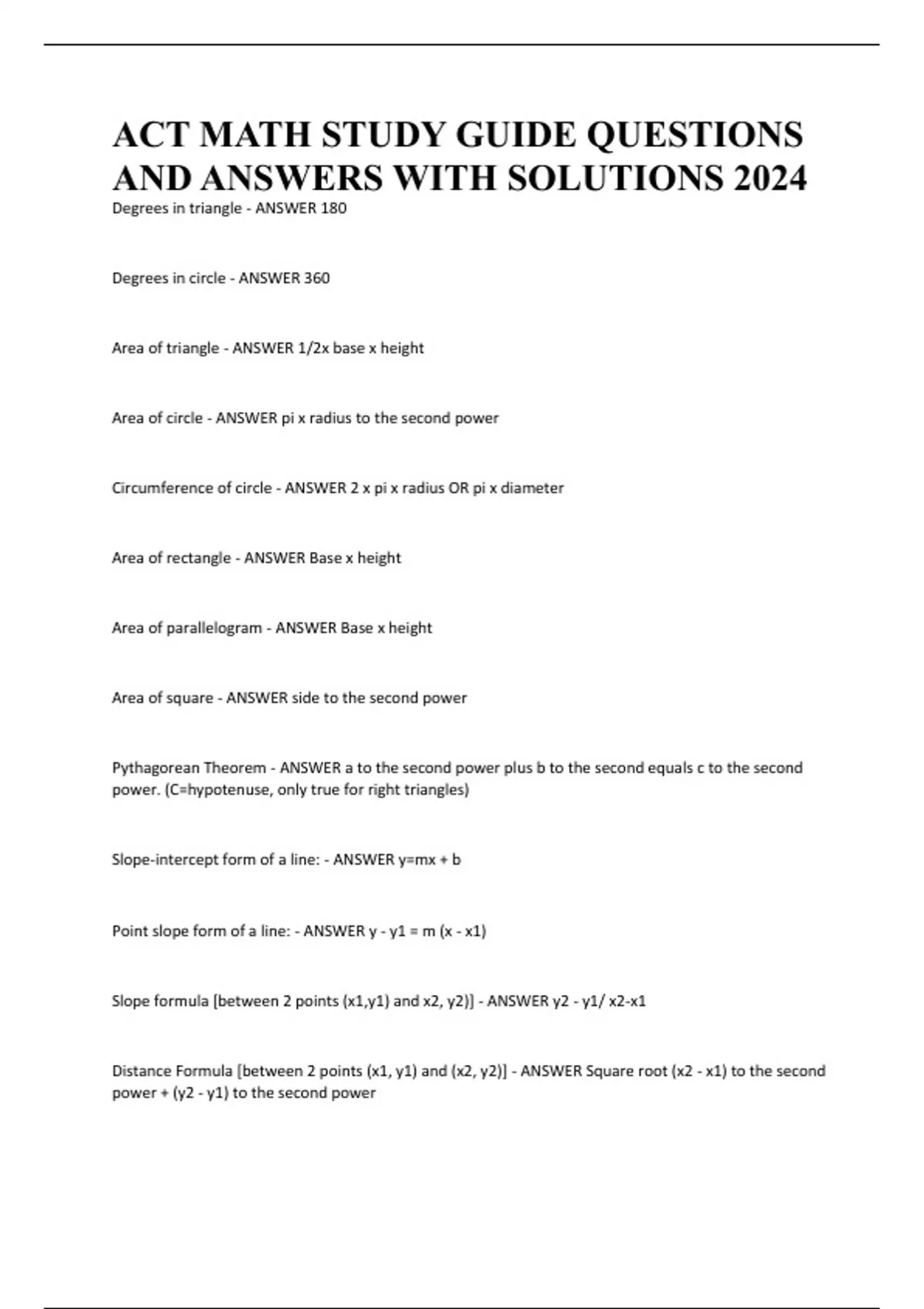 ACT MATH STUDY GUIDE QUESTIONS AND ANSWERS WITH SOLUTIONS 2024

Degrees in triangle - ANSWER 180

Degrees in circle - ANSWER 360

Area of triangle - ANSWER 1/2x base x height

Area of circle - ANSWER pi x radius to the second power

Circumference of circle - ANSWER 2 x pi x radius OR pi x diameter

Area of rectangle - ANSWER Base x height

Area of parallelogram - ANSWER Base x height

Area of square - ANSWER side to the second power

Pythagorean Theorem - ANSWER a to the second power plus b to the second equals c to the second power. (C=hypotenuse, only true for right triangles)

Slope-intercept form of a line: - ANSWER y=mx + b

Point slope form of a line: - ANSWER y - y1 = m (x - x1)

Slope formula [between 2 points (x1,y1) and x2, y2)] - ANSWER y2 - y1/ x2-x1

Distance Formula [between 2 points (x1, y1) and (x2, y2)] - ANSWER Square root (x2 - x1) to the second power + (y2 - y1) to the second power